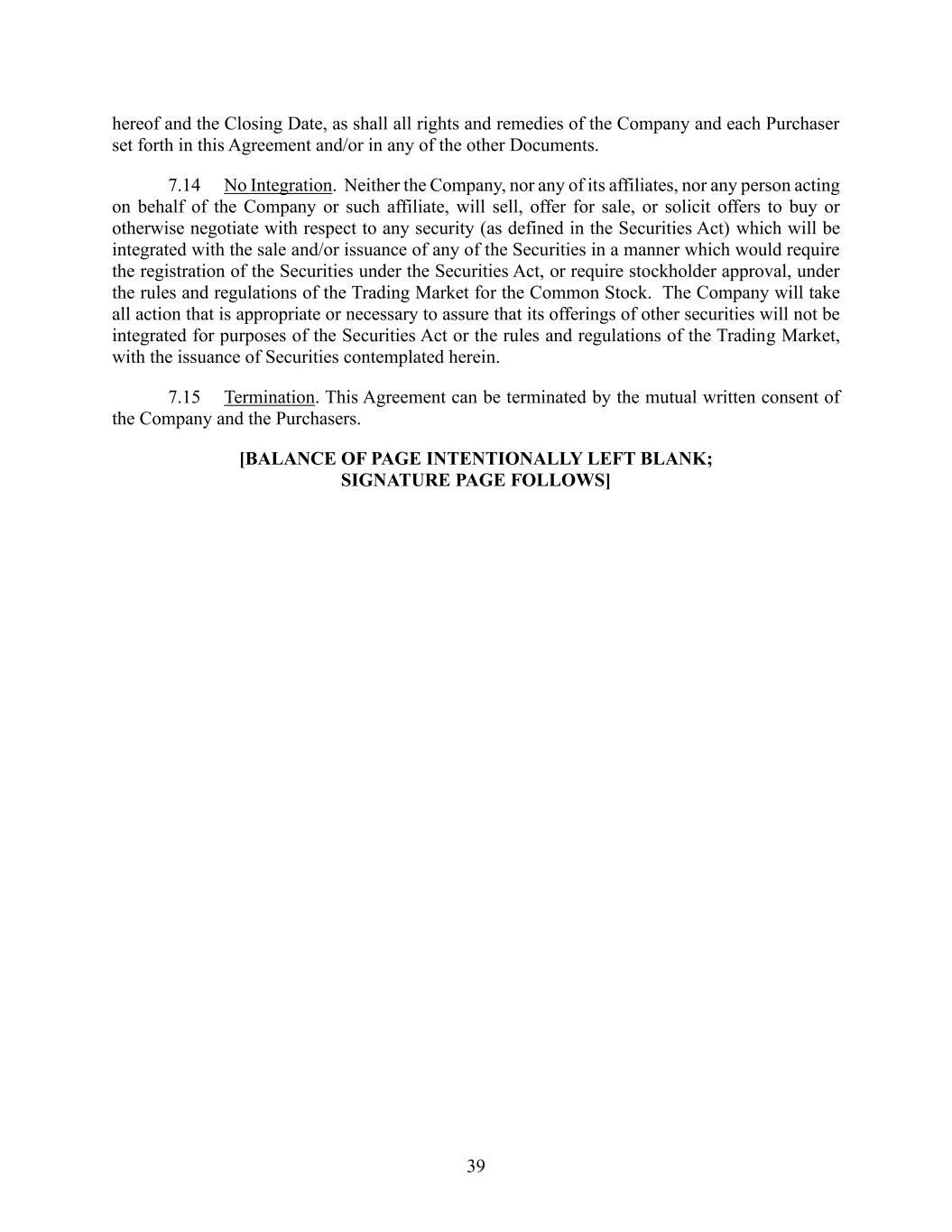 hereof and the Closing Date, as shall all rights and remedies of the Company and each Purchaser set forth in this Agreement and/or in any of the other Documents.

7.14 No Integration. Neither the Company, nor any of its affiliates, nor any person acting on behalf of the Company or such affiliate, will sell, offer for sale, or solicit offers to buy or otherwise negotiate with respect to any security (as defined in the Securities Act) which will be integrated with the sale and/or issuance of any of the Securities in a manner which would require the registration of the Securities under the Securities Act, or require stockholder approval, under the rules and regulations of the Trading Market for the Common Stock. The Company will take all action that is appropriate or necessary to assure that its offerings of other securities will not be integrated for purposes of the Securities Act or the rules and regulations of the Trading Market, with the issuance of Securities contemplated herein.

7.15 Termination. This Agreement can be terminated by the mutual written consent of the Company and the Purchasers.

[BALANCE OF PAGE INTENTIONALLY LEFT BLANK;
SIGNATURE PAGE FOLLOWS]

39